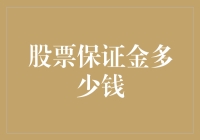 股票保证金多少钱